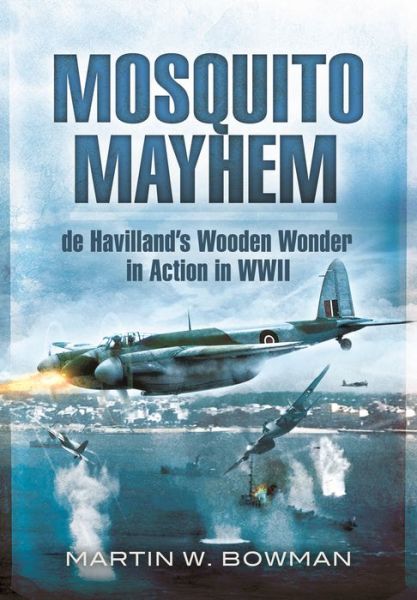 MOSQUITO MAYHEM

de Havilland's Wooden Wonder in Action in WWII

MARTIN W. BOWMAN